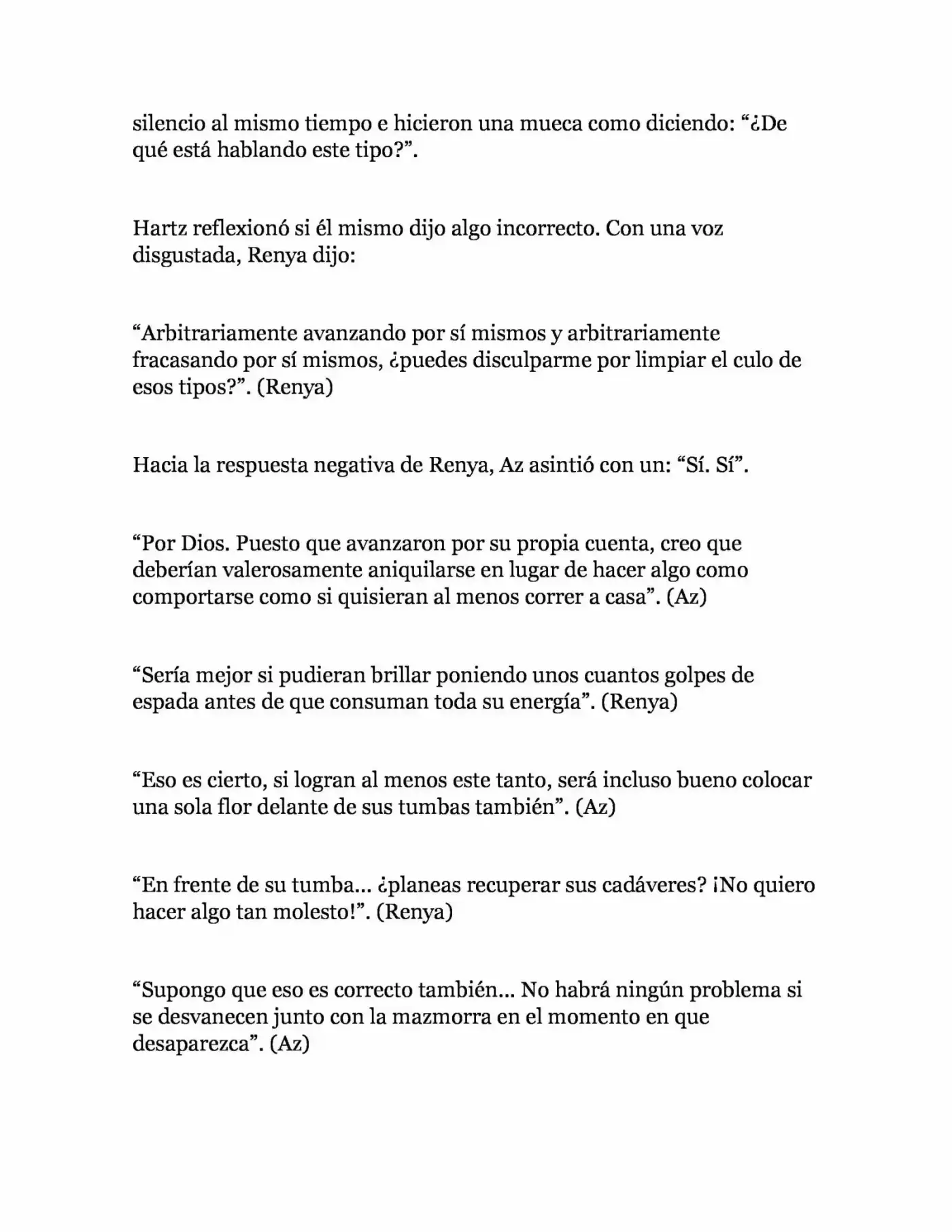 silencio al mismo tiempo e hicieron una mueca como diciendo: "¿De qué está hablando este tipo?".

Hartz reflexionó si él mismo dijo algo incorrecto. Con una voz disgustada, Renya dijo:

"Arbitrariamente avanzando por sí mismos y arbitrariamente fracasando por sí mismos, ¿puedes disculparme por limpiar el culo de esos tipos?". (Renya)

Hacia la respuesta negativa de Renya, Az asintió con un: "Sí. Sí".

"Por Dios. Puesto que avanzaron por su propia cuenta, creo que deberían valerosamente aniquilarse en lugar de hacer algo como comportarse como si quisieran al menos correr a casa". (Az)

"Sería mejor si pudieran brillar poniendo unos cuantos golpes de espada antes de que consuman toda su energía". (Renya)

"Eso es cierto, si logran al menos este tanto, será incluso bueno colocar una sola flor delante de sus tumbas también". (Az)

"En frente de su tumba... ¿planeas recuperar sus cadáveres? ¡No quiero hacer algo tan molesto!". (Renya)

"Supongo que eso es correcto también... No habrá ningún problema si se desvanecen junto con la mazmorra en el momento en que desaparezca". (Az)